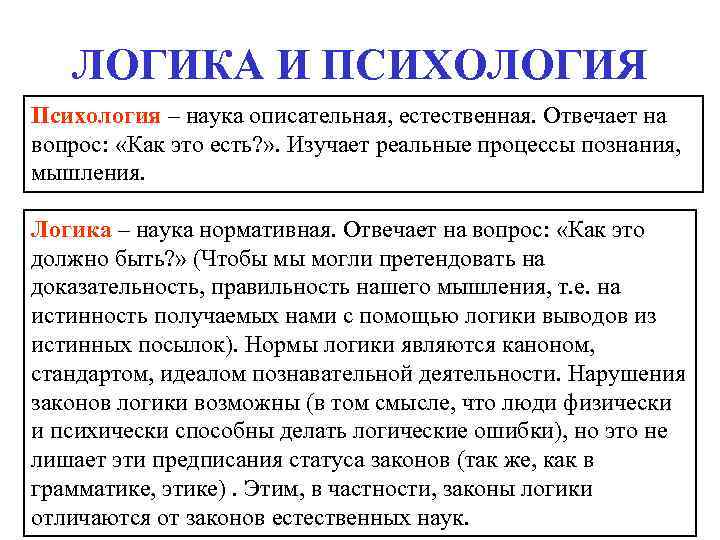 ЛОГИКА И ПСИХОЛОГИЯ

Психология – наука описательная, естественная. Отвечает на вопрос: «Как это есть?». Изучает реальные процессы познания, мышления.

Логика – наука нормативная. Отвечает на вопрос: «Как это должно быть?» (Чтобы мы могли претендовать на доказательность, правильность нашего мышления, т.е. на истинность получаемых нами с помощью логики выводов из истинных посылок). Нормы логики являются каноном, стандартом, идеалом познавательной деятельности. Нарушения законов логики возможны (в том смысле, что люди физически и психически способны делать логические ошибки), но это не лишает эти предписания статуса законов (так же, как в грамматике, этике) . Этим, в частности, законы логики отличаются от законов естественных наук.